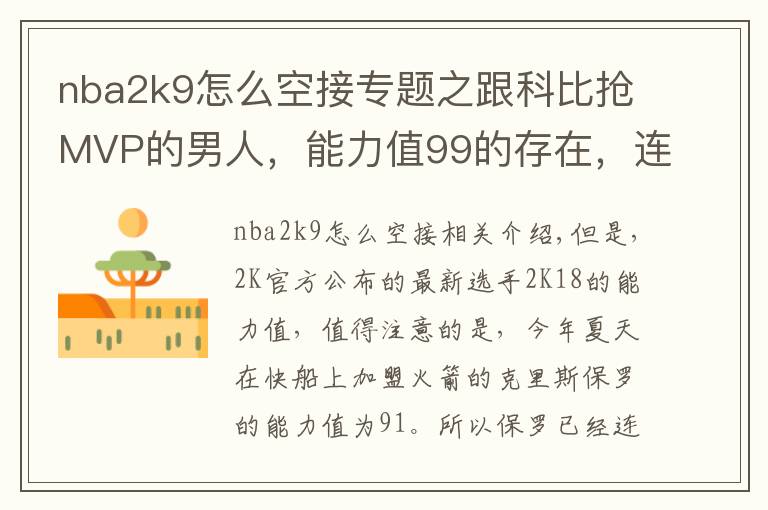 nba2k9怎么空接专题之跟科比抢MVP的男人，能力值99的存在，连

nba2k9怎么空接相关介绍,但是,2K官方公布的最新选手2K18的能力值，值得注意的是，今年夏天在快船上加盟火箭的克里斯保罗的能力值为91。所以保罗已经连